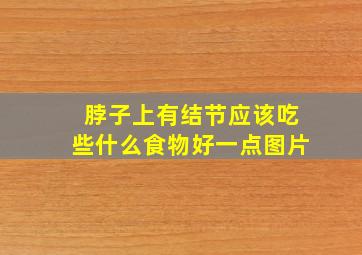 脖子上有结节应该吃些什么食物好一点图片